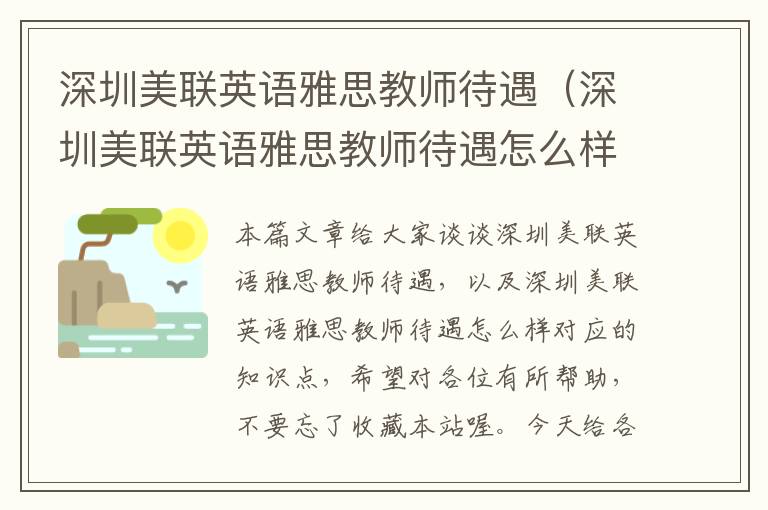 深圳美联英语雅思教师待遇（深圳美联英语雅思教师待遇怎么样

本篇文章给大家谈谈深圳美联英语雅思教师待遇，以及深圳美联英语雅思教师待遇怎么样对应的知识点，希望对各位有所帮助，不要忘了收藏本站喔。今天给各